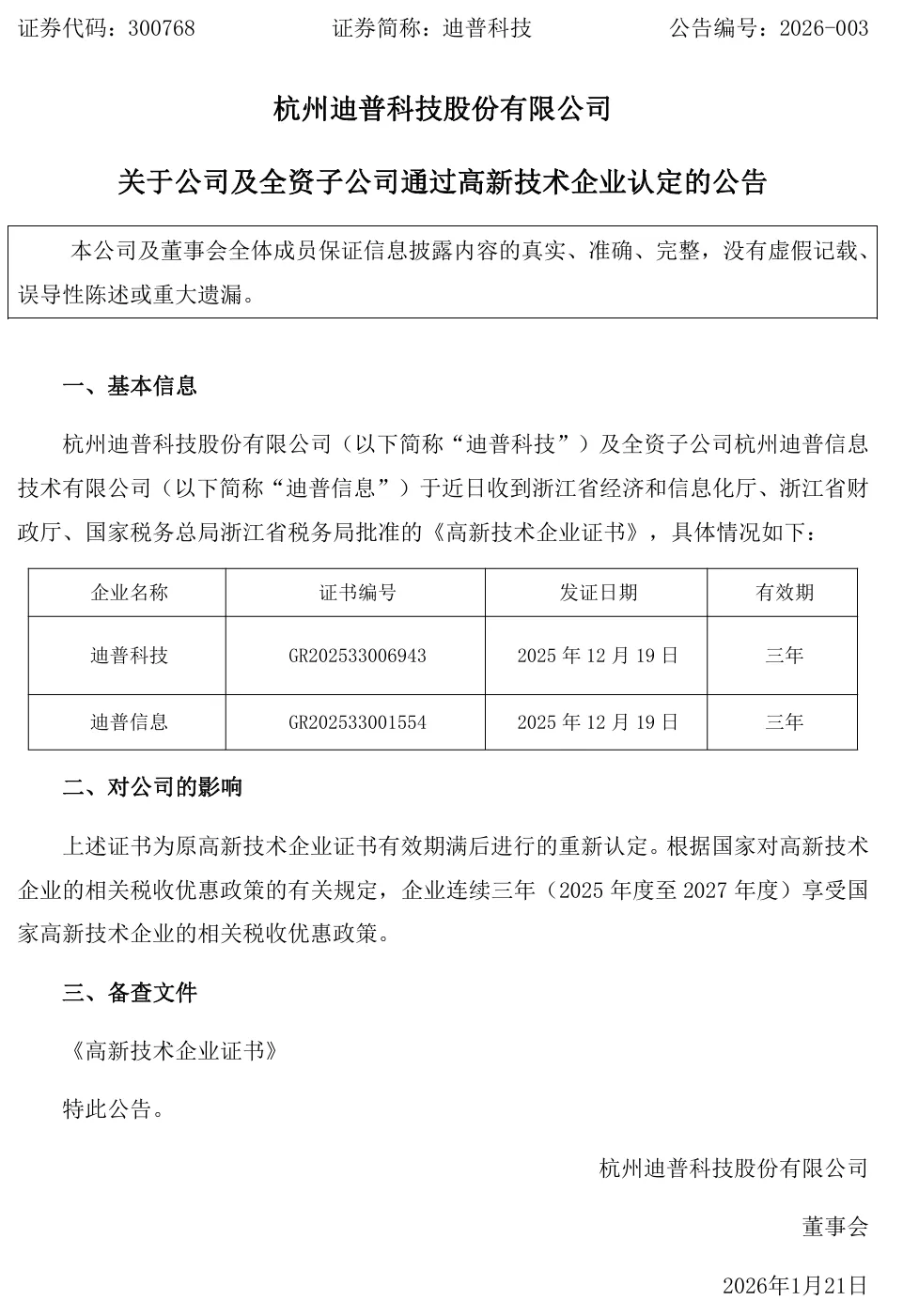 证券代码：300768　　　　证券简称：迪普科技　　　　公告编号：2026-003

杭州迪普科技股份有限公司

关于公司及全资子公司通过高新技术企业认定的公告

本公司及董事会全体成员保证信息披露内容的真实、准确、完整，没有虚假记载、误导性陈述或重大遗漏。

一、基本信息

杭州迪普科技股份有限公司（以下简称“迪普科技”）及全资子公司杭州迪普信息技术有限公司（以下简称“迪普信息”）于近日收到浙江省经济和信息化厅、浙江省财政厅、国家税务总局浙江省税务局批准的《高新技术企业证书》，具体情况如下：

| 企业名称 | 证书编号 | 发证日期 | 有效期 |
|---|---|---|---|
| 迪普科技 | GR202533006943 | 2025 年 12 月 19 日 | 三年 |
| 迪普信息 | GR202533001554 | 2025 年 12 月 19 日 | 三年 |

二、对公司的影响

上述证书为原高新技术企业证书有效期满后进行的重新认定。根据国家对高新技术企业的相关税收优惠政策的有关规定，企业连续三年（2025 年度至 2027 年度）享受国家高新技术企业的相关税收优惠政策。

三、备查文件

《高新技术企业证书》

特此公告。

杭州迪普科技股份有限公司

董事会

2026年1月21日